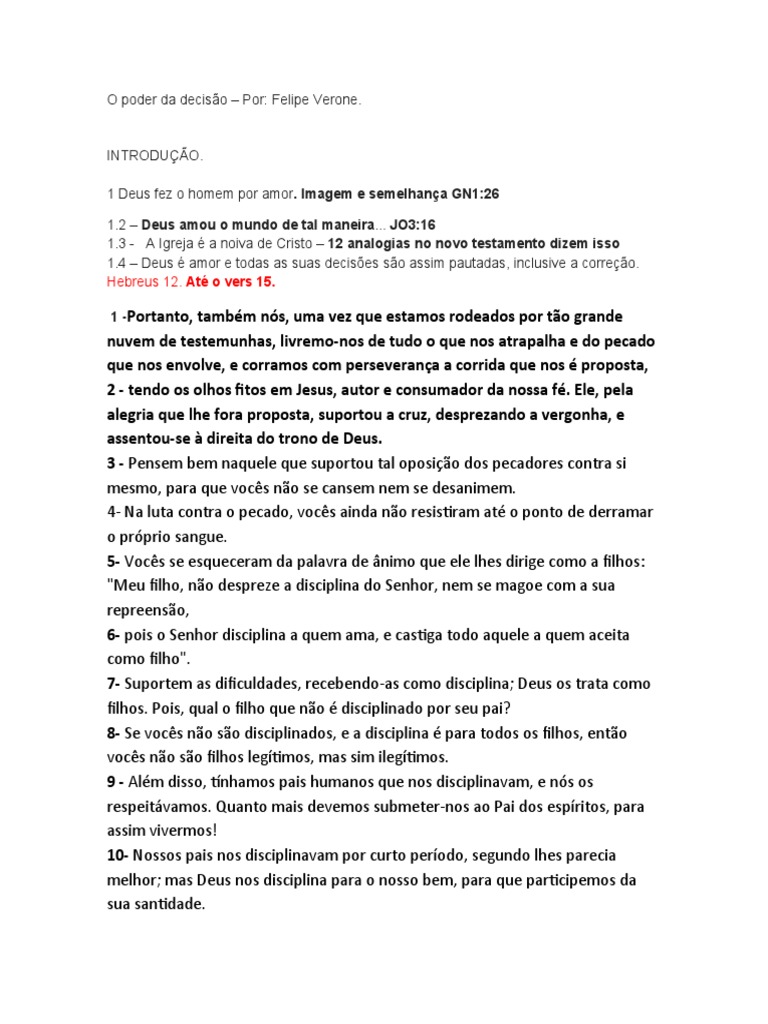 O poder da decisão – Por: Felipe Verone.

INTRODUÇÃO.

1 Deus fez o homem por amor. Imagem e semelhança GN1:26

1.2 – Deus amou o mundo de tal maneira... JO3:16
1.3 - A Igreja é a noiva de Cristo – 12 analogias no novo testamento dizem isso
1.4 – Deus é amor e todas as suas decisões são assim pautadas, inclusive a correção.
Hebreus 12. Até o vers 15.

1 -Portanto, também nós, uma vez que estamos rodeados por tão grande nuvem de testemunhas, livremo-nos de tudo o que nos atrapalha e do pecado que nos envolve, e corramos com perseverança a corrida que nos é proposta,
2 - tendo os olhos fitos em Jesus, autor e consumador da nossa fé. Ele, pela alegria que lhe fora proposta, suportou a cruz, desprezando a vergonha, e assentou-se à direita do trono de Deus.
3 - Pensem bem naquele que suportou tal oposição dos pecadores contra si mesmo, para que vocês não se cansem nem se desanimem.
4- Na luta contra o pecado, vocês ainda não resistiram até o ponto de derramar o próprio sangue.
5- Vocês se esqueceram da palavra de ânimo que ele lhes dirige como a filhos: "Meu filho, não despreze a disciplina do Senhor, nem se magoe com a sua repreensão,
6- pois o Senhor disciplina a quem ama, e castiga todo aquele a quem aceita como filho".
7- Suportem as dificuldades, recebendo-as como disciplina; Deus os trata como filhos. Pois, qual o filho que não é disciplinado por seu pai?
8- Se vocês não são disciplinados, e a disciplina é para todos os filhos, então vocês não são filhos legítimos, mas sim ilegítimos.
9 - Além disso, tínhamos pais humanos que nos disciplinavam, e nós os respeitávamos. Quanto mais devemos submeter-nos ao Pai dos espíritos, para assim vivermos!
10- Nossos pais nos disciplinavam por curto período, segundo lhes parecia melhor; mas Deus nos disciplina para o nosso bem, para que participemos da sua santidade.